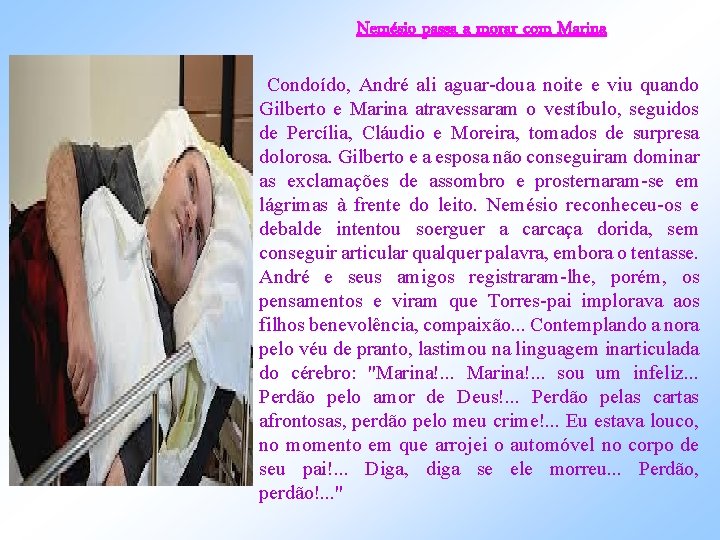 Nemésio passa a morar com Marina

Condoído, André ali aguar-doua noite e viu quando Gilberto e Marina atravessaram o vestíbulo, seguidos de Percília, Cláudio e Moreira, tomados de surpresa dolorosa. Gilberto e a esposa não conseguiram dominar as exclamações de assombro e prosternaram-se em lágrimas à frente do leito. Nemésio reconheceu-os e debalde intentou soerguer a carcaça dorida, sem conseguir articular qualquer palavra, embora o tentasse. André e seus amigos registraram-lhe, porém, os pensamentos e viram que Torres-pai implorava aos filhos benevolência, compaixão... Contemplando a nora pelo véu de pranto, lastimou na linguagem inarticulada do cérebro: "Marina!... Marina!... sou um infeliz... Perdão pelo amor de Deus!... Perdão pelas cartas afrontosas, perdão pelo meu crime!... Eu estava louco, no momento em que arrojei o automóvel no corpo de seu pai!... Diga, diga se ele morreu... Perdão, perdão!..."